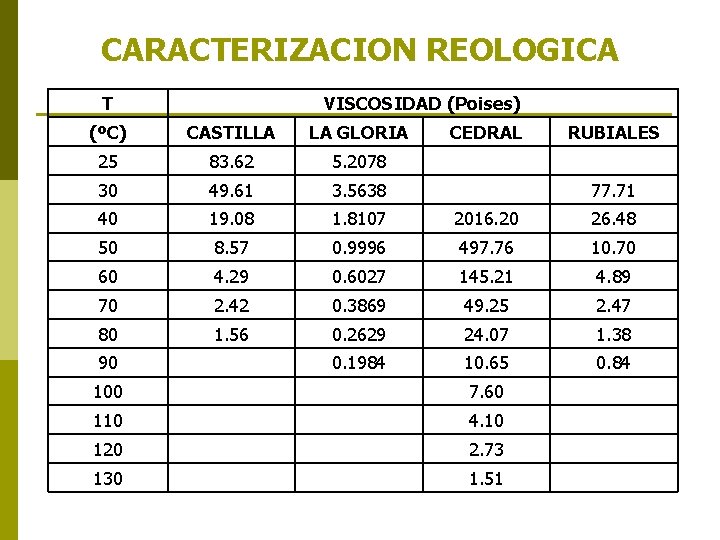 CARACTERIZACION REOLOGICA

| T | VISCOSIDAD (Poises) | | | |
|---|---|---|---|---|
| (ºC) | CASTILLA | LA GLORIA | CEDRAL | RUBIALES |
| 25 | 83.62 | 5.2078 | | |
| 30 | 49.61 | 3.5638 | | 77.71 |
| 40 | 19.08 | 1.8107 | 2016.20 | 26.48 |
| 50 | 8.57 | 0.9996 | 497.76 | 10.70 |
| 60 | 4.29 | 0.6027 | 145.21 | 4.89 |
| 70 | 2.42 | 0.3869 | 49.25 | 2.47 |
| 80 | 1.56 | 0.2629 | 24.07 | 1.38 |
| 90 | | 0.1984 | 10.65 | 0.84 |
| 100 | | | 7.60 | |
| 110 | | | 4.10 | |
| 120 | | | 2.73 | |
| 130 | | | 1.51 | |